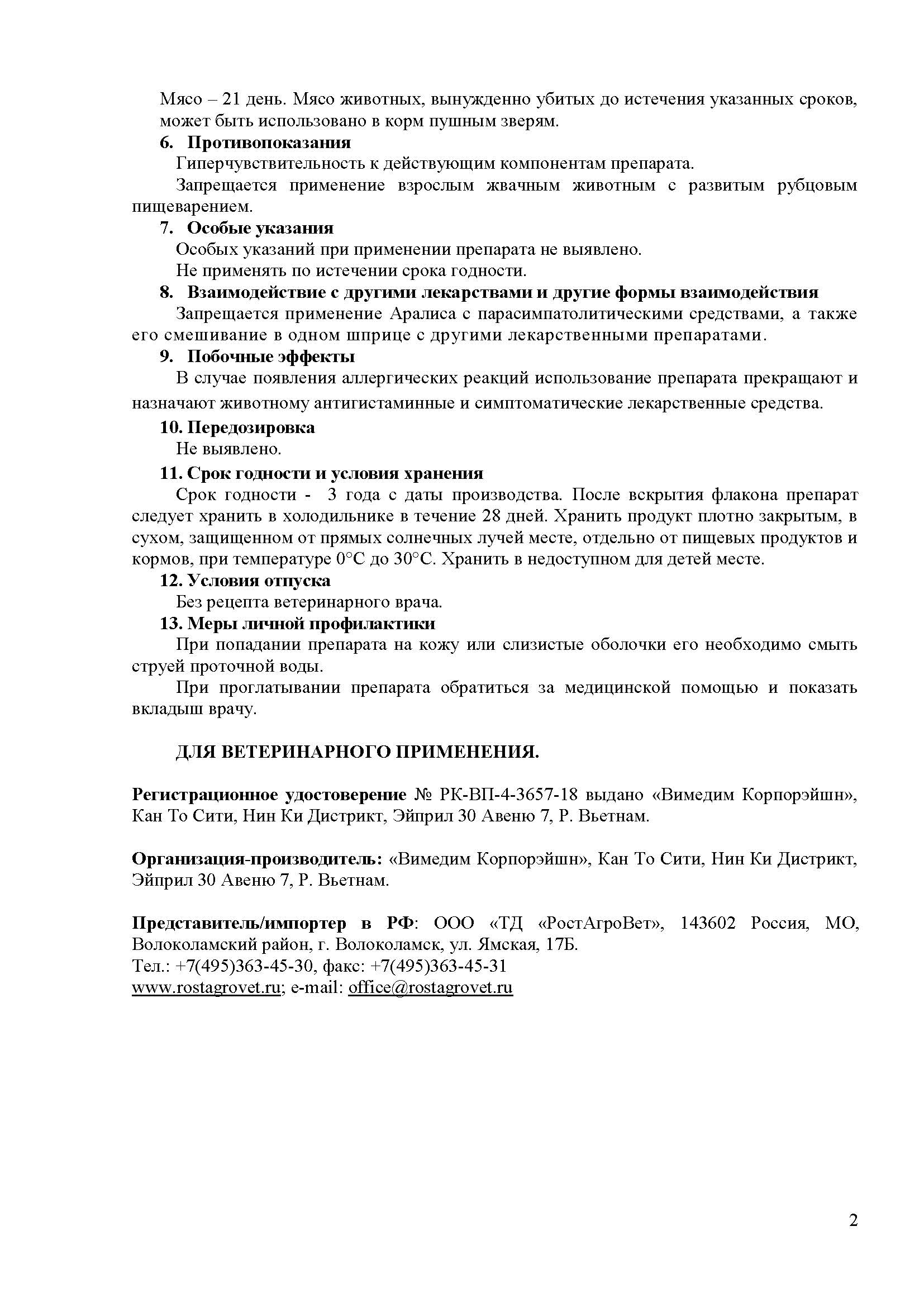 Мясо – 21 день. Мясо животных, вынужденно убитых до истечения указанных сроков, может быть использовано в корм пушным зверям.

6. Противопоказания

Гиперчувствительность к действующим компонентам препарата.

Запрещается применение взрослым жвачным животным с развитым рубцовым пищеварением.

7. Особые указания

Особых указаний при применении препарата не выявлено.

Не применять по истечении срока годности.

8. Взаимодействие с другими лекарствами и другие формы взаимодействия

Запрещается применение Аралиса с парасимпатолитическими средствами, а также его смешивание в одном шприце с другими лекарственными препаратами.

9. Побочные эффекты

В случае появления аллергических реакций использование препарата прекращают и назначают животному антигистаминные и симптоматические лекарственные средства.

10. Передозировка

Не выявлено.

11. Срок годности и условия хранения

Срок годности - 3 года с даты производства. После вскрытия флакона препарат следует хранить в холодильнике в течение 28 дней. Хранить продукт плотно закрытым, в сухом, защищенном от прямых солнечных лучей месте, отдельно от пищевых продуктов и кормов, при температуре 0°С до 30°С. Хранить в недоступном для детей месте.

12. Условия отпуска

Без рецепта ветеринарного врача.

13. Меры личной профилактики

При попадании препарата на кожу или слизистые оболочки его необходимо смыть струей проточной воды.

При проглатывании препарата обратиться за медицинской помощью и показать вкладыш врачу.

ДЛЯ ВЕТЕРИНАРНОГО ПРИМЕНЕНИЯ.

Регистрационное удостоверение № РК-ВП-4-3657-18 выдано «Вимедим Корпорэйшн», Кан То Сити, Нин Ки Дистрикт, Эйприл 30 Авеню 7, Р. Вьетнам.

Организация-производитель: «Вимедим Корпорэйшн», Кан То Сити, Нин Ки Дистрикт, Эйприл 30 Авеню 7, Р. Вьетнам.

Представитель/импортер в РФ: ООО «ТД «РостАгроВет», 143602 Россия, МО, Волоколамский район, г. Волоколамск, ул. Ямская, 17Б.
Тел.: +7(495)363-45-30, факс: +7(495)363-45-31
www.rostagrovet.ru; e-mail: office@rostagrovet.ru

2